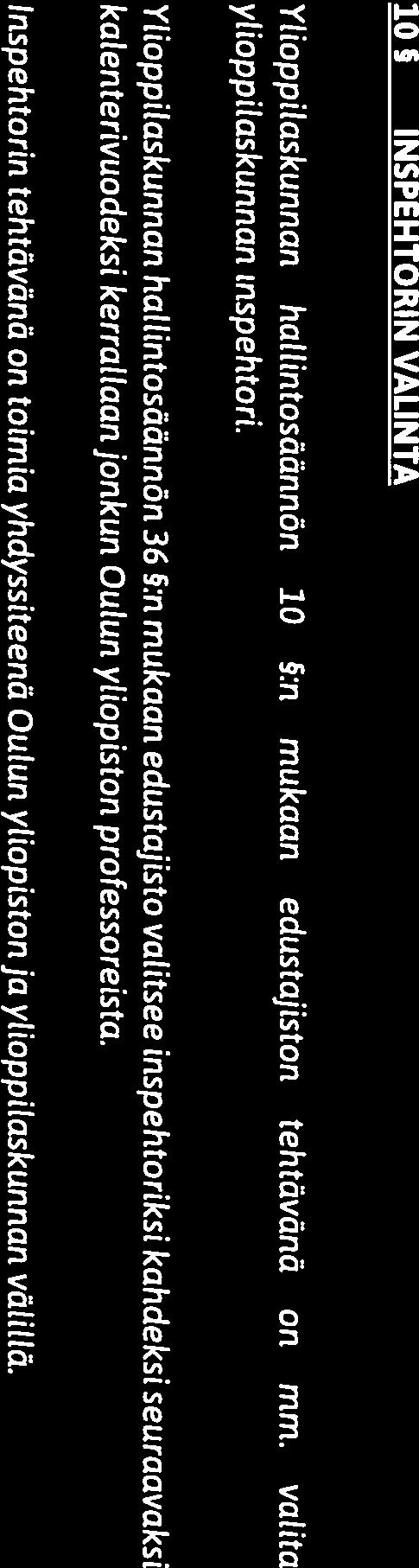 10 §    INSPEHTORIN VALINTA

Ylioppilaskunnan hallintosäännön 10 §:n mukaan edustajiston tehtävänä on mm. valita ylioppilaskunnan inspehtori.

Ylioppilaskunnan hallintosäännön 36 §:n mukaan edustajisto valitsee inspehtoriksi kahdeksi seuraavaksi kalenterivuodeksi kerrallaan jonkun Oulun yliopiston professoreista.

Inspehtorin tehtävänä on toimia yhdyssiteenä Oulun yliopiston ja ylioppilaskunnan välillä.